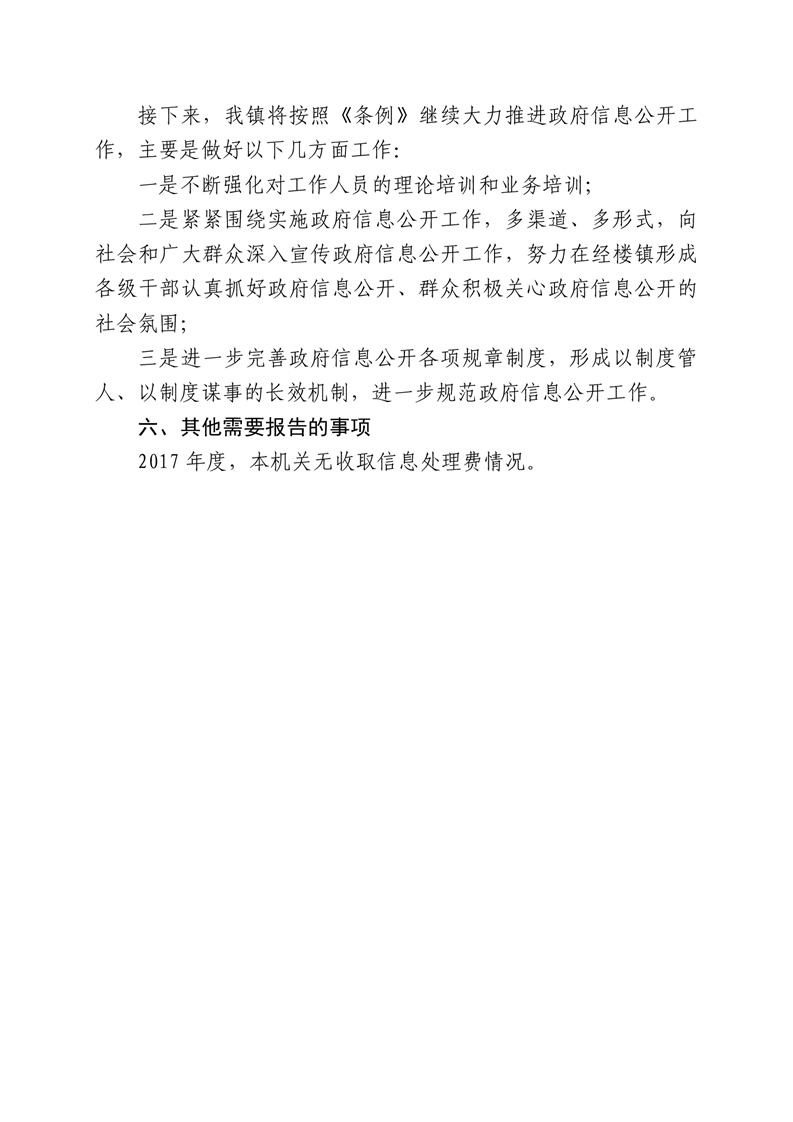 接下来，我镇将按照《条例》继续大力推进政府信息公开工作，主要是做好以下几方面工作:

一是不断强化对工作人员的理论培训和业务培训;

二是紧紧围绕实施政府信息公开工作，多渠道、多形式，向社会和广大群众深入宣传政府信息公开工作，努力在经楼镇形成各级干部认真抓好政府信息公开、群众积极关心政府信息公开的社会氛围;

三是进一步完善政府信息公开各项规章制度，形成以制度管人、以制度谋事的长效机制，进一步规范政府信息公开工作。

六、其他需要报告的事项

2017 年度，本机关无收取信息处理费情况。